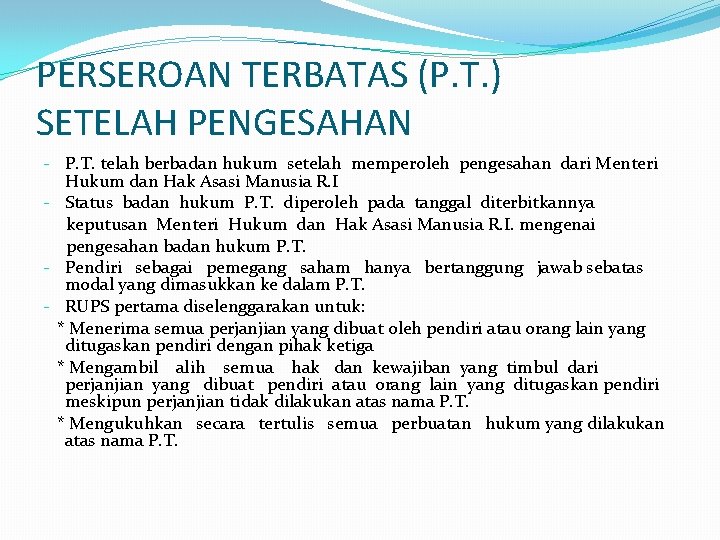 PERSEROAN TERBATAS (P.T.) SETELAH PENGESAHAN

- P.T. telah berbadan hukum setelah memperoleh pengesahan dari Menteri Hukum dan Hak Asasi Manusia R.I
- Status badan hukum P.T. diperoleh pada tanggal diterbitkannya keputusan Menteri Hukum dan Hak Asasi Manusia R.I. mengenai pengesahan badan hukum P.T.
- Pendiri sebagai pemegang saham hanya bertanggung jawab sebatas modal yang dimasukkan ke dalam P.T.
- RUPS pertama diselenggarakan untuk:
* Menerima semua perjanjian yang dibuat oleh pendiri atau orang lain yang ditugaskan pendiri dengan pihak ketiga
* Mengambil alih semua hak dan kewajiban yang timbul dari perjanjian yang dibuat pendiri atau orang lain yang ditugaskan pendiri meskipun perjanjian tidak dilakukan atas nama P.T.
* Mengukuhkan secara tertulis semua perbuatan hukum yang dilakukan atas nama P.T.